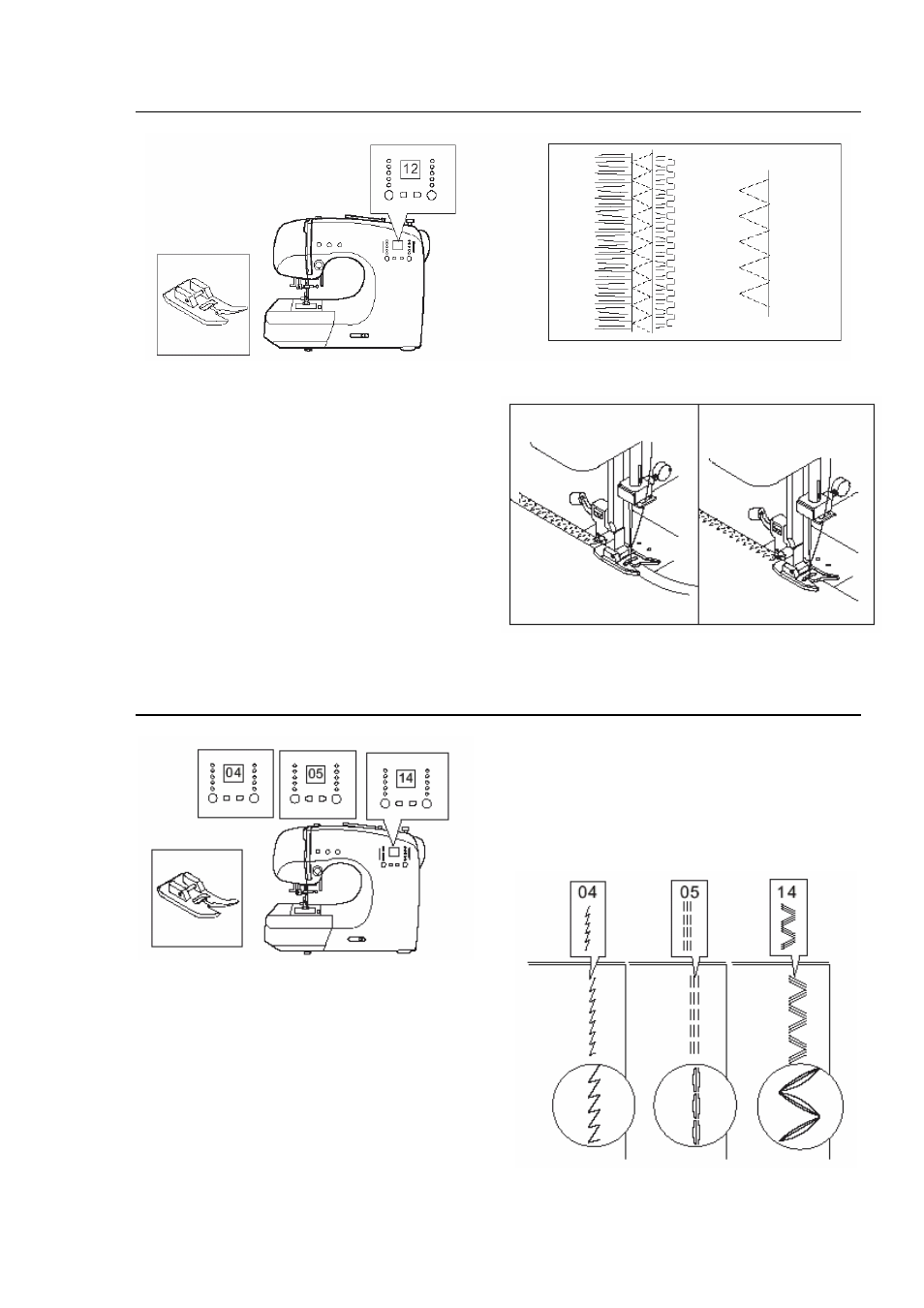 12

04

05

14

04

05

14